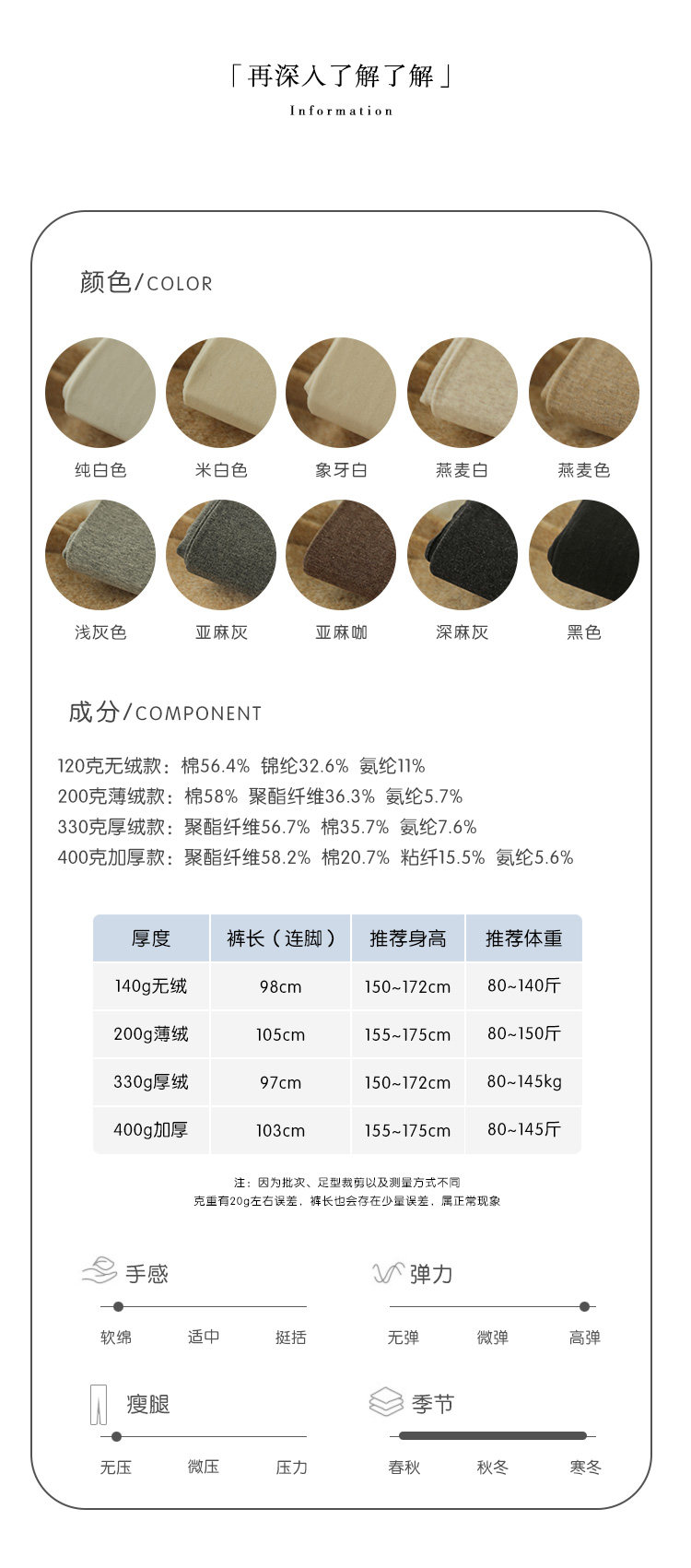 「再深入了解了解」
Information

颜色/COLOR

纯白色 米白色 象牙白 燕麦白 燕麦色

浅灰色 亚麻灰 亚麻咖 深麻灰 黑色

成分/COMPONENT

120克无绒款：棉56.4% 锦纶32.6% 氨纶11%
200克薄绒款：棉58% 聚酯纤维36.3% 氨纶5.7%
330克厚绒款：聚酯纤维56.7% 棉35.7% 氨纶7.6%
400克加厚款：聚酯纤维58.2% 棉20.7% 粘纤15.5% 氨纶5.6%

| 厚度 | 裤长（连脚） | 推荐身高 | 推荐体重 |
|---|---|---|---|
| 140g无绒 | 98cm | 150~172cm | 80~140斤 |
| 200g薄绒 | 105cm | 155~175cm | 80~150斤 |
| 330g厚绒 | 97cm | 150~172cm | 80~145kg |
| 400g加厚 | 103cm | 155~175cm | 80~145斤 |

注：因为批次、足型裁剪以及测量方式不同
克重有20g左右误差，裤长也会存在少量误差，属正常现象

手感
软绵 适中 挺括

弹力
无弹 微弹 高弹

瘦腿
无压 微压 压力

季节
春秋 秋冬 寒冬